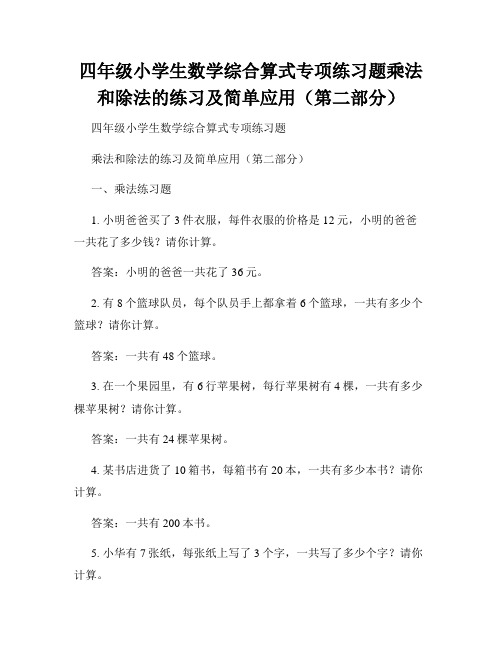 四年级小学生数学综合算式专项练习题乘法和除法的练习及简单应用（第二部分）

四年级小学生数学综合算式专项练习题

乘法和除法的练习及简单应用（第二部分）

一、乘法练习题

1. 小明爸爸买了3件衣服，每件衣服的价格是12元，小明的爸爸一共花了多少钱？请你计算。

答案：小明的爸爸一共花了36元。

2. 有8个篮球队员，每个队员手上都拿着6个篮球，一共有多少个篮球？请你计算。

答案：一共有48个篮球。

3. 在一个果园里，有6行苹果树，每行苹果树有4棵，一共有多少棵苹果树？请你计算。

答案：一共有24棵苹果树。

4. 某书店进货了10箱书，每箱书有20本，一共有多少本书？请你计算。

答案：一共有200本书。

5. 小华有7张纸，每张纸上写了3个字，一共写了多少个字？请你计算。